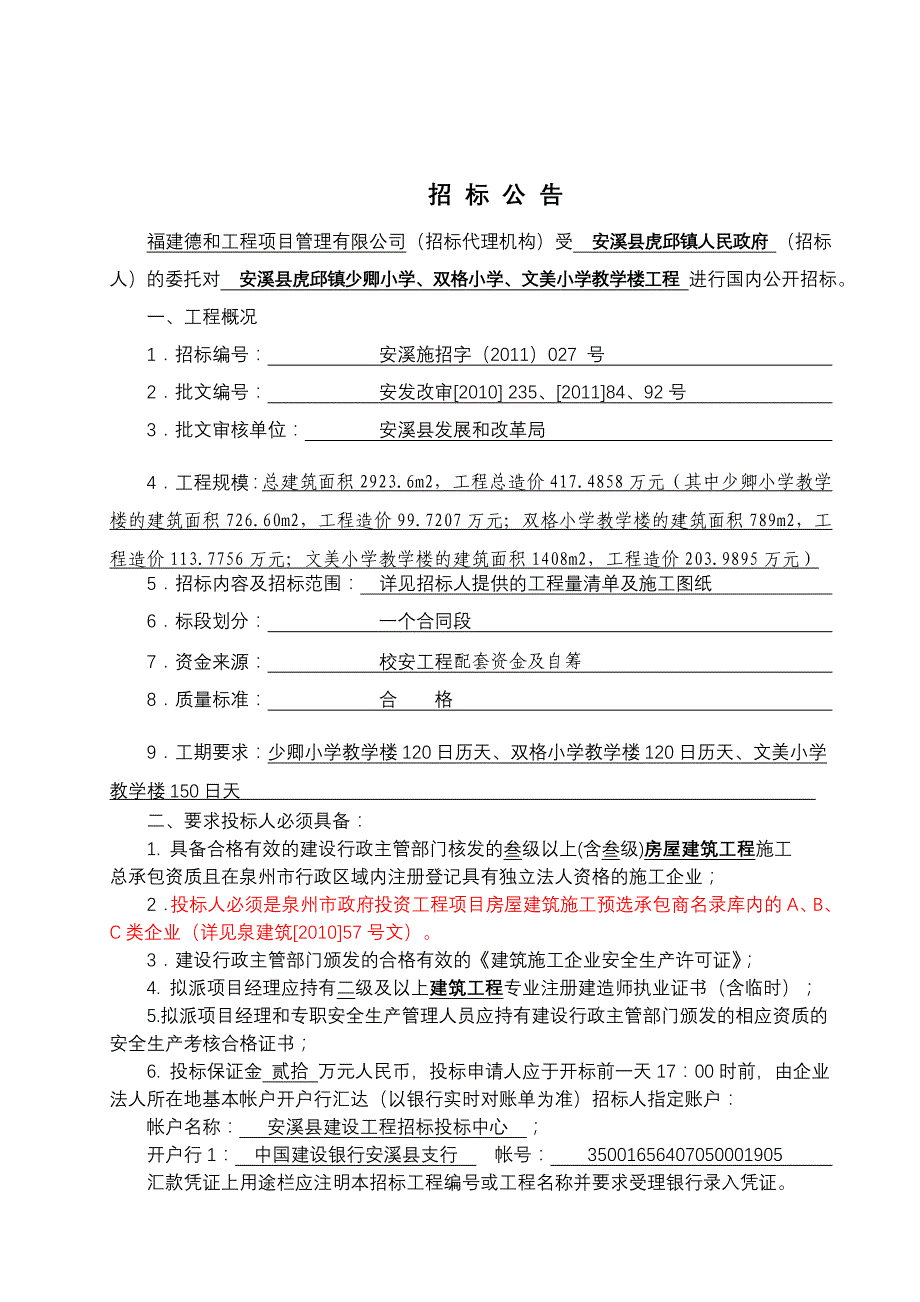 招 标 公 告

福建德和工程项目管理有限公司（招标代理机构）受 安溪县虎邱镇人民政府 （招标人）的委托对 安溪县虎邱镇少卿小学、双格小学、文美小学教学楼工程 进行国内公开招标。

一、工程概况

1．招标编号： 安溪施招字（2011）027 号

2．批文编号： 安发改审[2010] 235、[2011]84、92 号

3．批文审核单位： 安溪县发展和改革局

4．工程规模：总建筑面积 2923.6m2，工程总造价 417.4858 万元（其中少卿小学教学楼的建筑面积 726.60m2，工程造价 99.7207 万元；双格小学教学楼的建筑面积 789m2，工程造价 113.7756 万元；文美小学教学楼的建筑面积 1408m2，工程造价 203.9895 万元）

5．招标内容及招标范围： 详见招标人提供的工程量清单及施工图纸

6．标段划分： 一个合同段

7．资金来源： 校安工程配套资金及自筹

8．质量标准： 合 格

9．工期要求：少卿小学教学楼 120 日历天、双格小学教学楼 120 日历天、文美小学教学楼 150 日天

二、要求投标人必须具备：

1. 具备合格有效的建设行政主管部门核发的叁级以上(含叁级)房屋建筑工程施工总承包资质且在泉州市行政区域内注册登记具有独立法人资格的施工企业；

2．投标人必须是泉州市政府投资工程项目房屋建筑施工预选承包商名录库内的 A、B、C 类企业（详见泉建筑[2010]57 号文）。

3．建设行政主管部门颁发的合格有效的《建筑施工企业安全生产许可证》；

4. 拟派项目经理应持有二级及以上建筑工程专业注册建造师执业证书（含临时）；

5.拟派项目经理和专职安全生产管理人员应持有建设行政主管部门颁发的相应资质的安全生产考核合格证书；

6. 投标保证金 贰拾 万元人民币，投标申请人应于开标前一天 17：00 时前，由企业法人所在地基本帐户开户行汇达（以银行实时对账单为准）招标人指定账户：

帐户名称： 安溪县建设工程招标投标中心 ；

开户行 1： 中国建设银行安溪县支行 帐号： 35001656407050001905

汇款凭证上用途栏应注明本招标工程编号或工程名称并要求受理银行录入凭证。